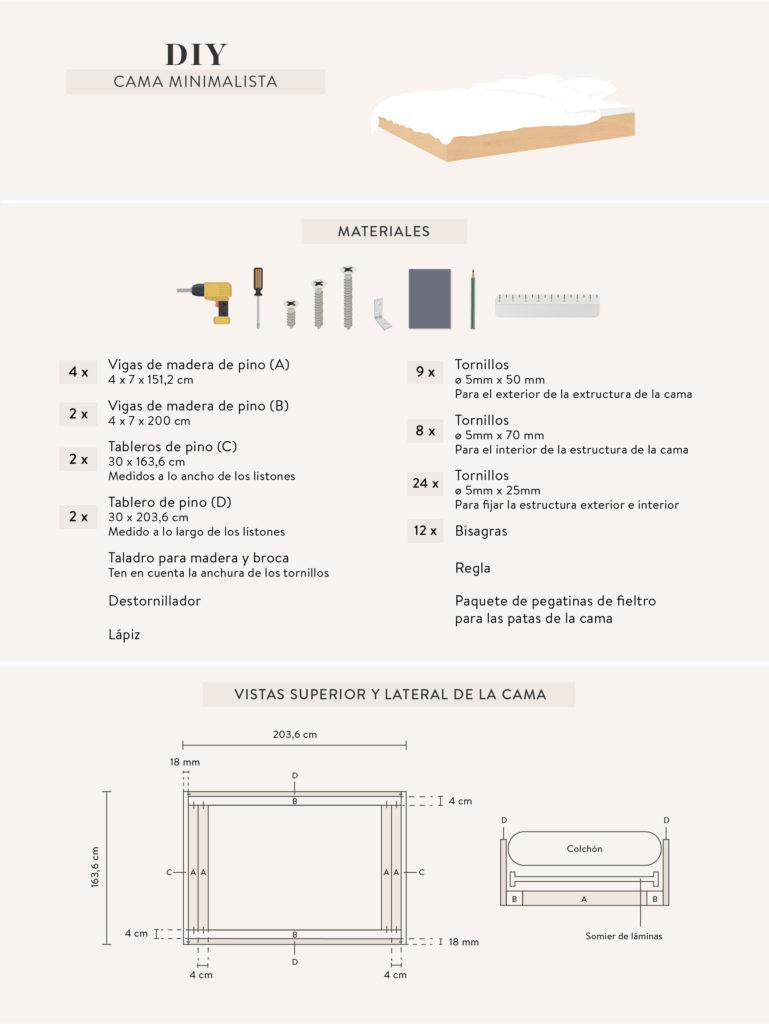 DIY
CAMA MINIMALISTA

MATERIALES

4 x Vigas de madera de pino (A)
4 x 7 x 151,2 cm

2 x Vigas de madera de pino (B)
4 x 7 x 200 cm

2 x Tableros de pino (C)
30 x 163,6 cm
Medidos a lo ancho de los listones

2 x Tablero de pino (D)
30 x 203,6 cm
Medido a lo largo de los listones

Taladro para madera y broca
Ten en cuenta la anchura de los tornillos

Destornillador

Lápiz

9 x Tornillos
ø 5mm x 50 mm
Para el exterior de la extructura de la cama

8 x Tornillos
ø 5mm x 70 mm
Para el interior de la estructura de la cama

24 x Tornillos
ø 5mm x 25mm
Para fijar la estructura exterior e interior

12 x Bisagras

Regla

Paquete de pegatinas de fieltro para las patas de la cama

VISTAS SUPERIOR Y LATERAL DE LA CAMA

203,6 cm
18 mm
D
B
4 cm
163,6 cm
C A A
A A C
4 cm
B
18 mm
D
4 cm
4 cm

D
D
Colchón
B
A
B
Somier de láminas